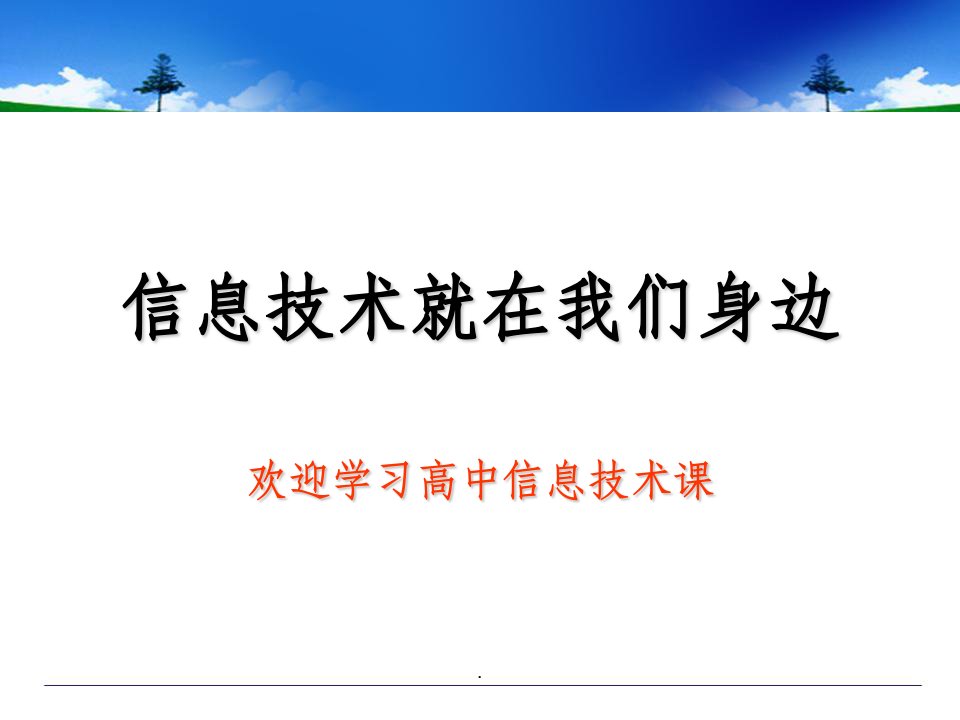 信息技术就在我们身边

欢迎学习高中信息技术课

.